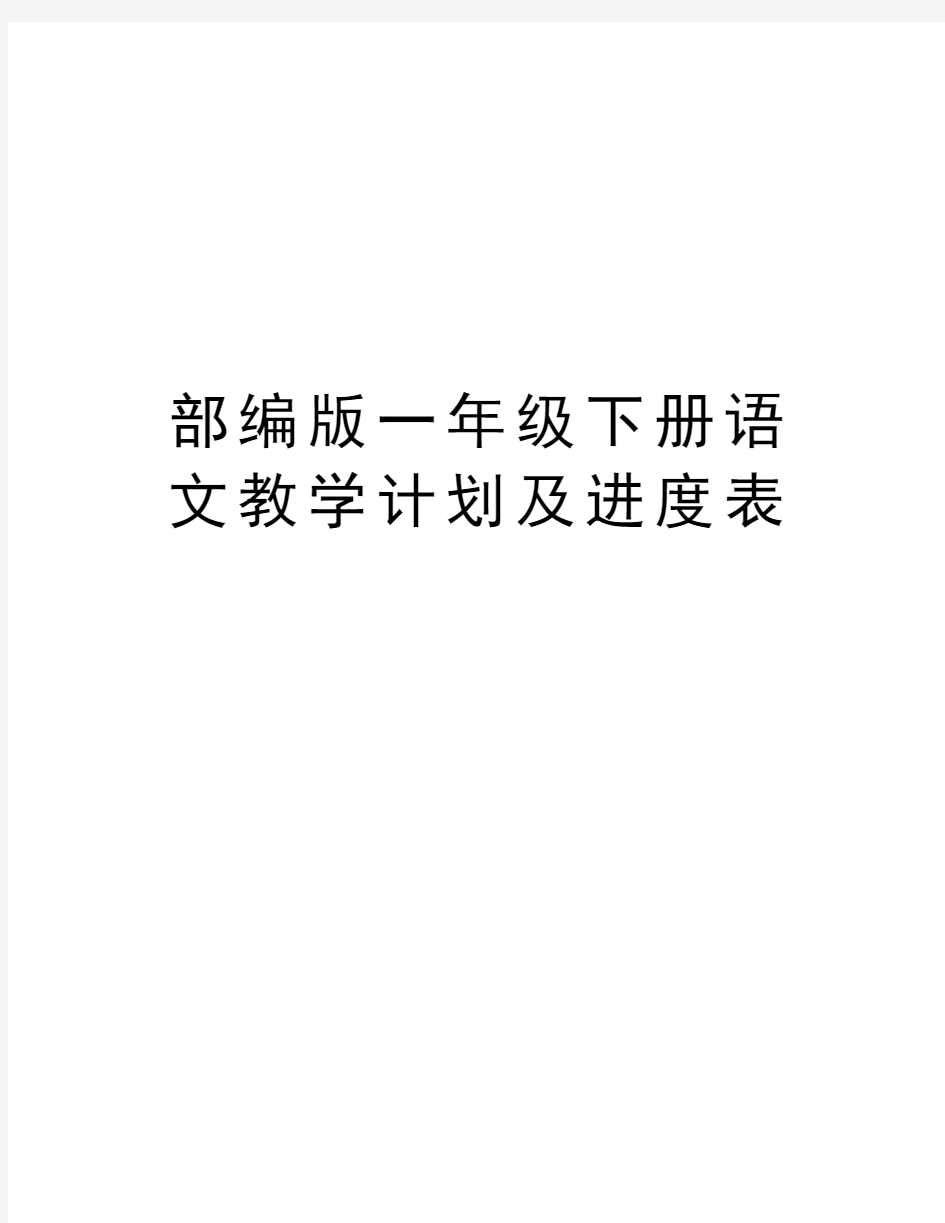 部编版一年级下册语文教学计划及进度表